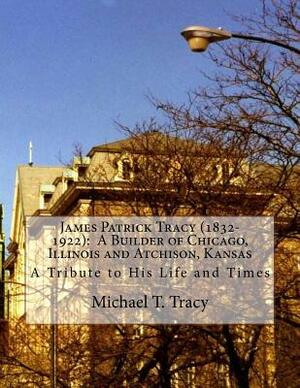 James Patrick Tracy (1832-1922): A Builder of Chicago, Illinois and Atchison, Kansas

A Tribute to His Life and Times

Michael T. Tracy